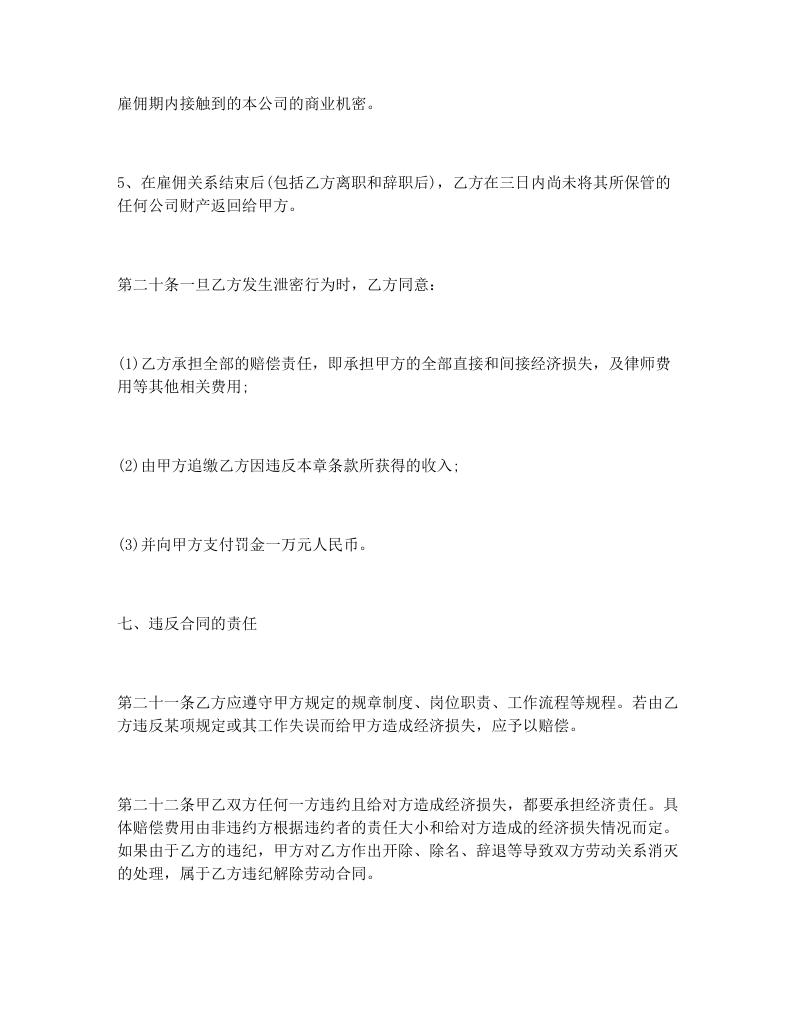 雇佣期内接触到的本公司的商业机密。

5、在雇佣关系结束后(包括乙方离职和辞职后)，乙方在三日内尚未将其所保管的任何公司财产返回给甲方。

第二十条一旦乙方发生泄密行为时，乙方同意：

(1)乙方承担全部的赔偿责任，即承担甲方的全部直接和间接经济损失，及律师费用等其他相关费用;

(2)由甲方追缴乙方因违反本章条款所获得的收入;

(3)并向甲方支付罚金一万元人民币。

七、违反合同的责任

第二十一条乙方应遵守甲方规定的规章制度、岗位职责、工作流程等规程。若由乙方违反某项规定或其工作失误而给甲方造成经济损失，应予以赔偿。

第二十二条甲乙双方任何一方违约且给对方造成经济损失，都要承担经济责任。具体赔偿费用由非违约方根据违约者的责任大小和给对方造成的经济损失情况而定。如果由于乙方的违纪，甲方对乙方作出开除、除名、辞退等导致双方劳动关系消灭的处理，属于乙方违纪解除劳动合同。